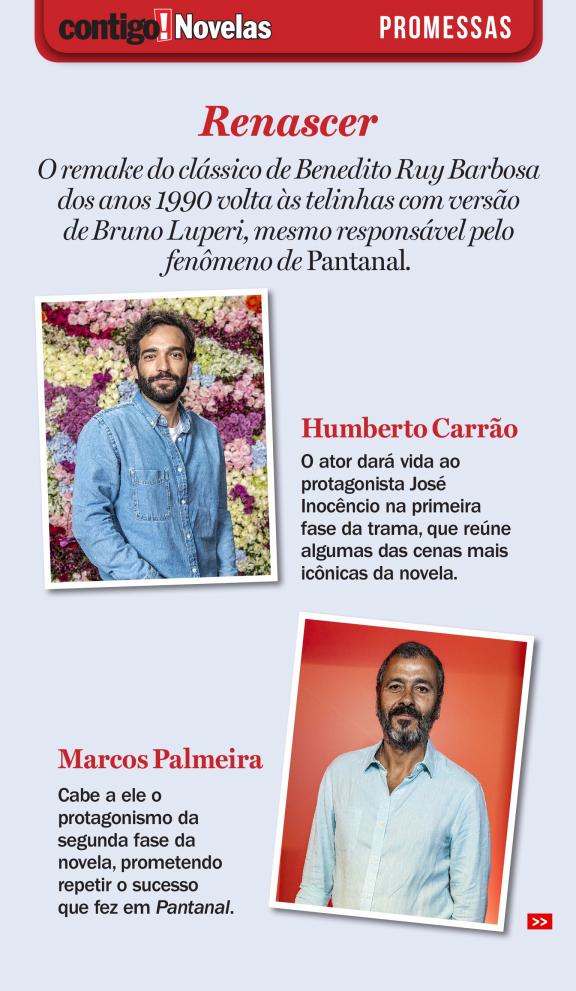 contigo! Novelas PROMESSAS

Renascer

O remake do clássico de Benedito Ruy Barbosa dos anos 1990 volta às telinhas com versão de Bruno Luperi, mesmo responsável pelo fenômeno de Pantanal.

Humberto Carrão

O ator dará vida ao protagonista José Inocêncio na primeira fase da trama, que reúne algumas das cenas mais icônicas da novela.

Marcos Palmeira

Cabe a ele o protagonismo da segunda fase da novela, prometendo repetir o sucesso que fez em Pantanal.

>>